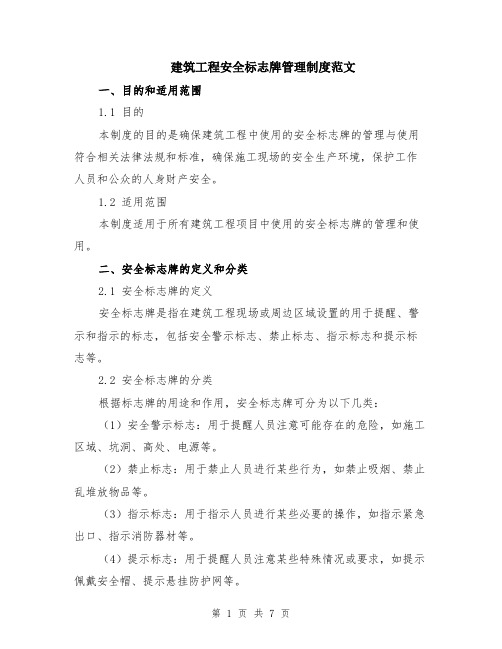 建筑工程安全标志牌管理制度范文

一、目的和适用范围

1.1 目的

本制度的目的是确保建筑工程中使用的安全标志牌的管理与使用符合相关法律法规和标准，确保施工现场的安全生产环境，保护工作人员和公众的人身财产安全。

1.2 适用范围

本制度适用于所有建筑工程项目中使用的安全标志牌的管理和使用。

二、安全标志牌的定义和分类

2.1 安全标志牌的定义

安全标志牌是指在建筑工程现场或周边区域设置的用于提醒、警示和指示的标志，包括安全警示标志、禁止标志、指示标志和提示标志等。

2.2 安全标志牌的分类

根据标志牌的用途和作用，安全标志牌可分为以下几类：

（1）安全警示标志：用于提醒人员注意可能存在的危险，如施工区域、坑洞、高处、电源等。

（2）禁止标志：用于禁止人员进行某些行为，如禁止吸烟、禁止乱堆放物品等。

（3）指示标志：用于指示人员进行某些必要的操作，如指示紧急出口、指示消防器材等。

（4）提示标志：用于提醒人员注意某些特殊情况或要求，如提示佩戴安全帽、提示悬挂防护网等。

第 1 页 共 7 页